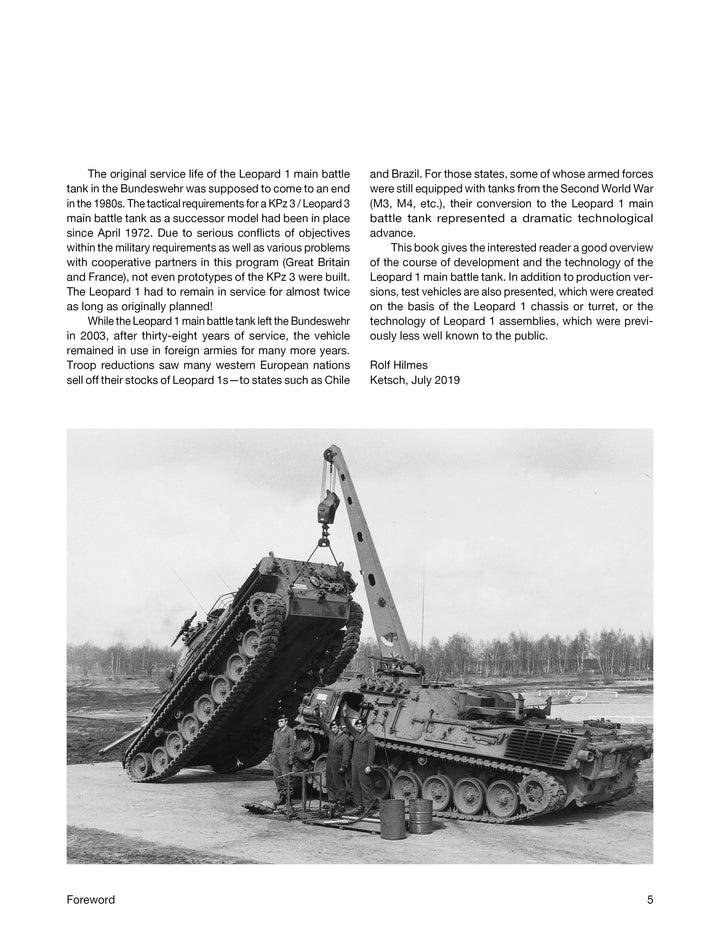 The original service life of the Leopard 1 main battle tank in the Bundeswehr was supposed to come to an end in the 1980s. The tactical requirements for a KPz 3 / Leopard 3 main battle tank as a successor model had been in place since April 1972. Due to serious conflicts of objectives within the military requirements as well as various problems with cooperative partners in this program (Great Britain and France), not even prototypes of the KPz 3 were built. The Leopard 1 had to remain in service for almost twice as long as originally planned!

While the Leopard 1 main battle tank left the Bundeswehr in 2003, after thirty-eight years of service, the vehicle remained in use in foreign armies for many more years. Troop reductions saw many western European nations sell off their stocks of Leopard 1s—to states such as Chile and Brazil. For those states, some of whose armed forces were still equipped with tanks from the Second World War (M3, M4, etc.), their conversion to the Leopard 1 main battle tank represented a dramatic technological advance.

This book gives the interested reader a good overview of the course of development and the technology of the Leopard 1 main battle tank. In addition to production versions, test vehicles are also presented, which were created on the basis of the Leopard 1 chassis or turret, or the technology of Leopard 1 assemblies, which were previously less well known to the public.

Rolf Hilmes
Ketsch, July 2019

Foreword 5